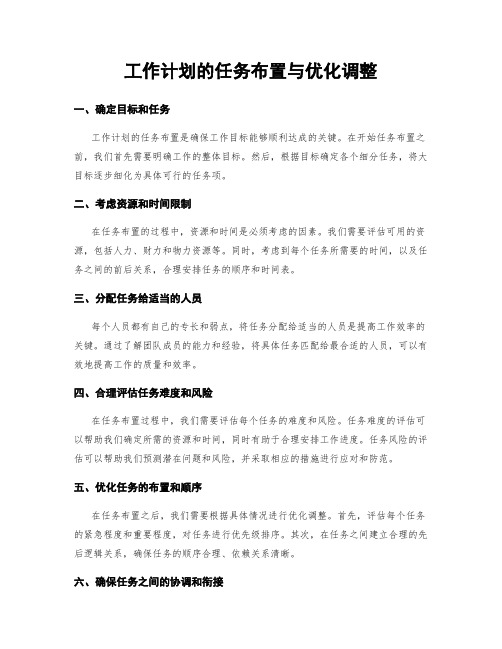 工作计划的任务布置与优化调整

一、确定目标和任务

工作计划的任务布置是确保工作目标能够顺利达成的关键。在开始任务布置之前，我们首先需要明确工作的整体目标。然后，根据目标确定各个细分任务，将大目标逐步细化为具体可行的任务项。

二、考虑资源和时间限制

在任务布置的过程中，资源和时间是必须考虑的因素。我们需要评估可用的资源，包括人力、财力和物力资源等。同时，考虑到每个任务所需要的时间，以及任务之间的前后关系，合理安排任务的顺序和时间表。

三、分配任务给适当的人员

每个人员都有自己的专长和弱点，将任务分配给适当的人员是提高工作效率的关键。通过了解团队成员的能力和经验，将具体任务匹配给最合适的人员，可以有效地提高工作的质量和效率。

四、合理评估任务难度和风险

在任务布置过程中，我们需要评估每个任务的难度和风险。任务难度的评估可以帮助我们确定所需的资源和时间，同时有助于合理安排工作进度。任务风险的评估可以帮助我们预测潜在问题和风险，并采取相应的措施进行应对和防范。

五、优化任务的布置和顺序

在任务布置之后，我们需要根据具体情况进行优化调整。首先，评估每个任务的紧急程度和重要程度，对任务进行优先级排序。其次，在任务之间建立合理的先后逻辑关系，确保任务的顺序合理、依赖关系清晰。

六、确保任务之间的协调和衔接